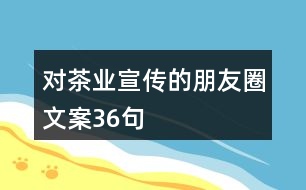 对茶业宣传的朋友圈文案36句